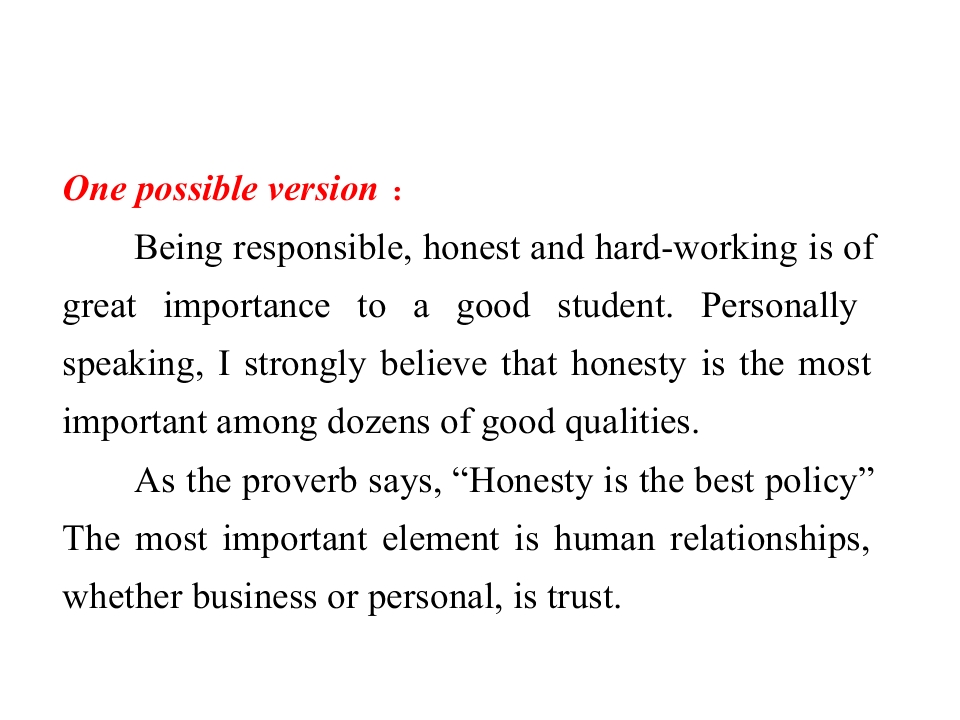 One possible version ：

Being responsible, honest and hard-working is of great importance to a good student. Personally speaking, I strongly believe that honesty is the most important among dozens of good qualities.

As the proverb says, "Honesty is the best policy" The most important element is human relationships, whether business or personal, is trust.